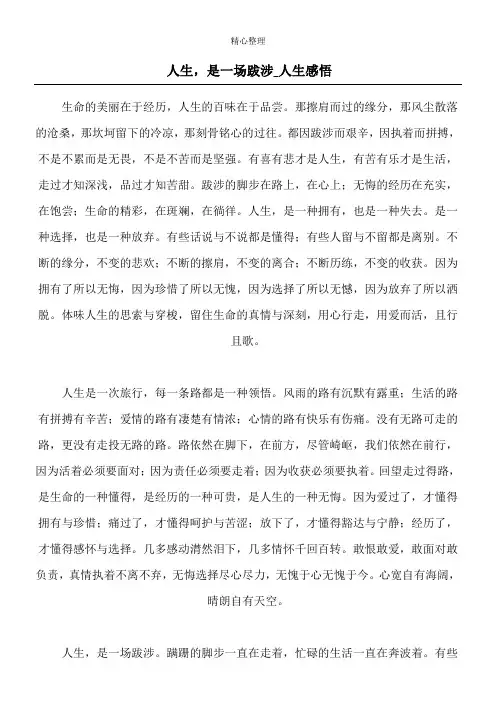 精心整理

人生，是一场跋涉_人生感悟

生命的美丽在于经历，人生的百味在于品尝。那擦肩而过的缘分，那风尘散落的沧桑，那坎坷留下的冷凉，那刻骨铭心的过往。都因跋涉而艰辛，因执着而拼搏，不是不累而是无畏，不是不苦而是坚强。有喜有悲才是人生，有苦有乐才是生活，走过才知深浅，品过才知苦甜。跋涉的脚步在路上，在心上；无悔的经历在充实，在饱尝；生命的精彩，在斑斓，在徜徉。人生，是一种拥有，也是一种失去。是一种选择，也是一种放弃。有些话说与不说都是懂得；有些人留与不留都是离别。不断的缘分，不变的悲欢；不断的擦肩，不变的离合；不断历练，不变的收获。因为拥有了所以无悔，因为珍惜了所以无愧，因为选择了所以无憾，因为放弃了所以洒脱。体味人生的思索与穿梭，留住生命的真情与深刻，用心行走，用爱而活，且行且歌。

人生是一次旅行，每一条路都是一种领悟。风雨的路有沉默有露重；生活的路有拼搏有辛苦；爱情的路有凄楚有情浓；心情的路有快乐有伤痛。没有无路可走的路，更没有走投无路的路。路依然在脚下，在前方，尽管崎岖，我们依然在前行，因为活着必须要面对；因为责任必须要走着；因为收获必须要执着。回望走过得路，是生命的一种懂得，是经历的一种可贵，是人生的一种无悔。因为爱过了，才懂得拥有与珍惜；痛过了，才懂得呵护与苦涩；放下了，才懂得豁达与宁静；经历了，才懂得感怀与选择。几多感动潸然泪下，几多情怀千回百转。敢恨敢爱，敢面对敢负责，真情执着不离不弃，无悔选择尽心尽力，无愧于心无愧于今。心宽自有海阔，晴朗自有天空。

人生，是一场跋涉。蹒跚的脚步一直在走着，忙碌的生活一直在奔波着。有些